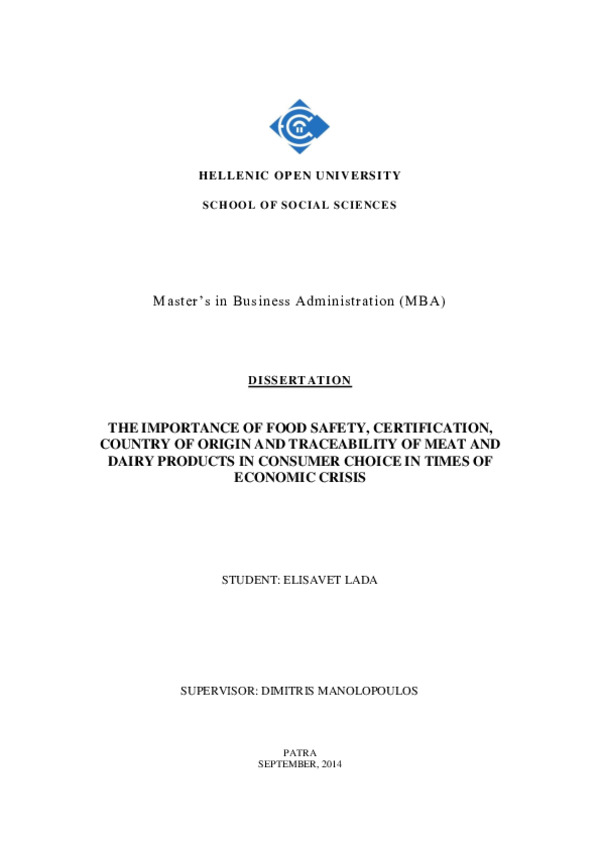 HELLENIC OPEN UNIVERSITY

SCHOOL OF SOCIAL SCIENCES

Master's in Business Administration (MBA)

DISSERTATION

THE IMPORTANCE OF FOOD SAFETY, CERTIFICATION, COUNTRY OF ORIGIN AND TRACEABILITY OF MEAT AND DAIRY PRODUCTS IN CONSUMER CHOICE IN TIMES OF ECONOMIC CRISIS

STUDENT: ELISAVET LADA

SUPERVISOR: DIMITRIS MANOLOPOULOS

PATRA
SEPTEMBER, 2014